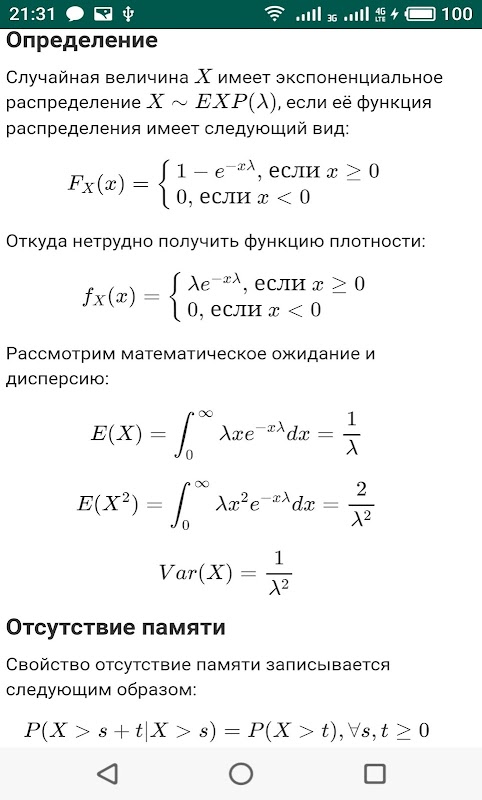 21:31 3G 4G LTE 100

Определение

Случайная величина $X$ имеет экспоненциальное распределение $X \sim EXP(\lambda)$, если её функция распределения имеет следующий вид:

$F_X(x) = \begin{cases} 1 - e^{-x\lambda}, \text{если } x \geq 0 \\ 0, \text{если } x < 0 \end{cases}$

Откуда нетрудно получить функцию плотности:

$f_X(x) = \begin{cases} \lambda e^{-x\lambda}, \text{если } x \geq 0 \\ 0, \text{если } x < 0 \end{cases}$

Рассмотрим математическое ожидание и дисперсию:

$E(X) = \int_0^\infty \lambda x e^{-x\lambda} dx = \frac{1}{\lambda}$

$E(X^2) = \int_0^\infty \lambda x^2 e^{-x\lambda} dx = \frac{2}{\lambda^2}$

$Var(X) = \frac{1}{\lambda^2}$

Отсутствие памяти

Свойство отсутствие памяти записывается следующим образом:

$P(X > s + t | X > s) = P(X > t), \forall s, t \geq 0$